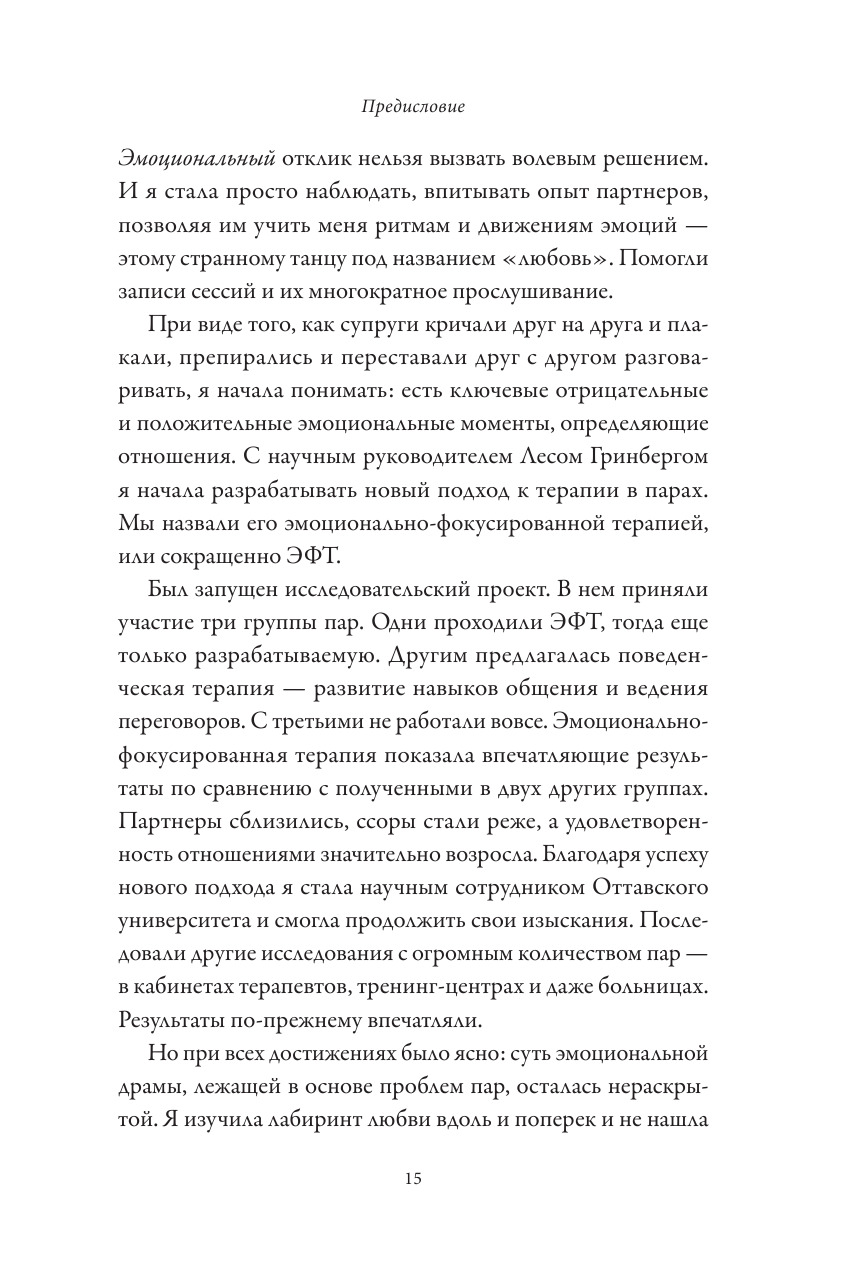 Предисловие

Эмоциональный отклик нельзя вызвать волевым решением. И я стала просто наблюдать, впитывать опыт партнеров, позволяя им учить меня ритмам и движениям эмоций — этому странному танцу под названием «любовь». Помогли записи сессий и их многократное прослушивание.

При виде того, как супруги кричали друг на друга и плакали, препирались и переставали друг с другом разговаривать, я начала понимать: есть ключевые отрицательные и положительные эмоциональные моменты, определяющие отношения. С научным руководителем Лесом Гринбергом я начала разрабатывать новый подход к терапии в парах. Мы назвали его эмоционально-фокусированной терапией, или сокращенно ЭФТ.

Был запущен исследовательский проект. В нем приняли участие три группы пар. Одни проходили ЭФТ, тогда еще только разрабатываемую. Другим предлагалась поведенческая терапия — развитие навыков общения и ведения переговоров. С третьими не работали вовсе. Эмоционально-фокусированная терапия показала впечатляющие результаты по сравнению с полученными в двух других группах. Партнеры сблизились, ссоры стали реже, а удовлетворенность отношениями значительно возросла. Благодаря успеху нового подхода я стала научным сотрудником Оттавского университета и смогла продолжить свои изыскания. Последовали другие исследования с огромным количеством пар — в кабинетах терапевтов, тренинг-центрах и даже больницах. Результаты по-прежнему впечатляли.

Но при всех достижениях было ясно: суть эмоциональной драмы, лежащей в основе проблем пар, осталась нераскрытой. Я изучила лабиринт любви вдоль и поперек и не нашла

15